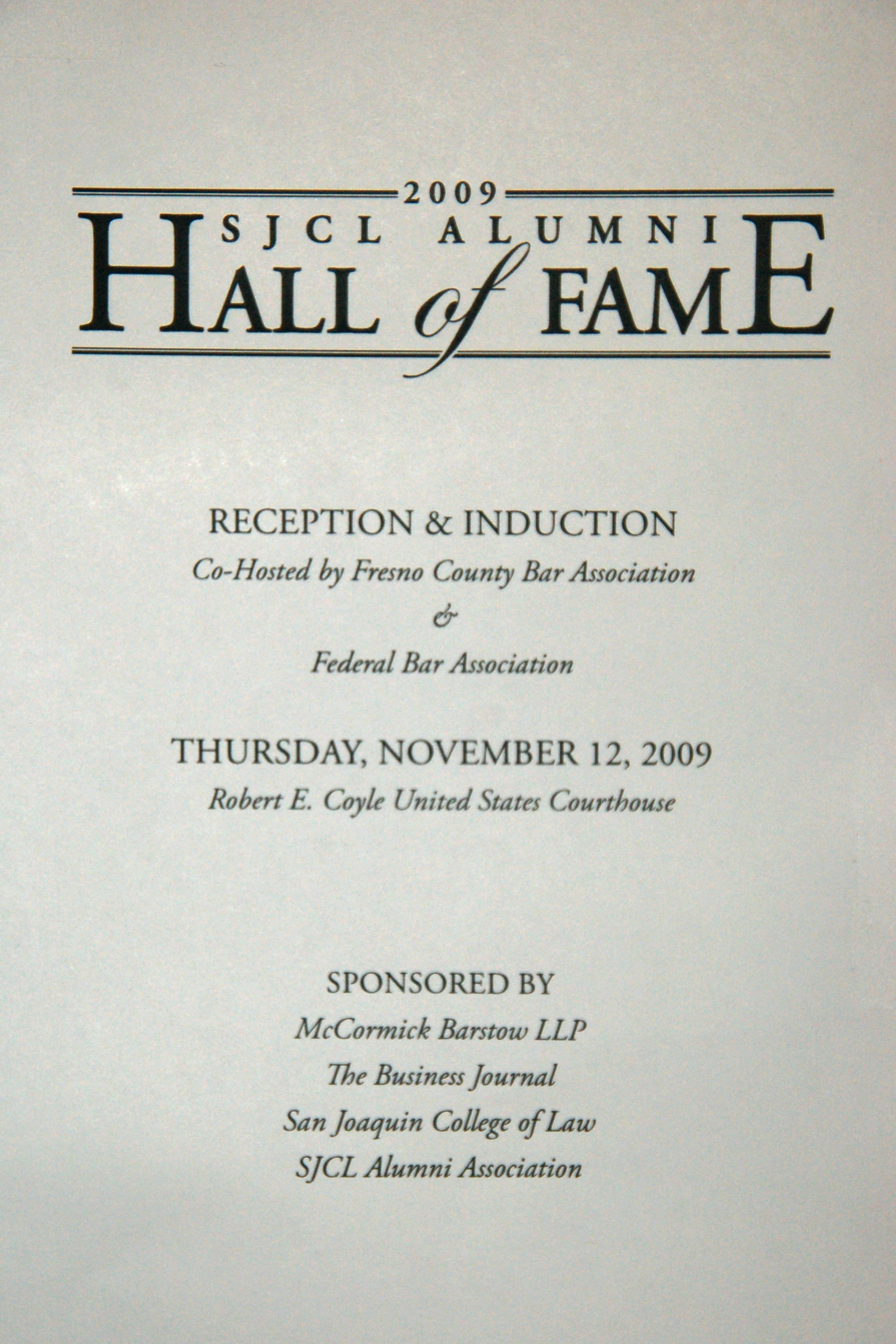 2009
SJCL ALUMNI
HALL of FAME

RECEPTION & INDUCTION
Co-Hosted by Fresno County Bar Association
&
Federal Bar Association

THURSDAY, NOVEMBER 12, 2009
Robert E. Coyle United States Courthouse

SPONSORED BY
McCormick Barstow LLP
The Business Journal
San Joaquin College of Law
SJCL Alumni Association